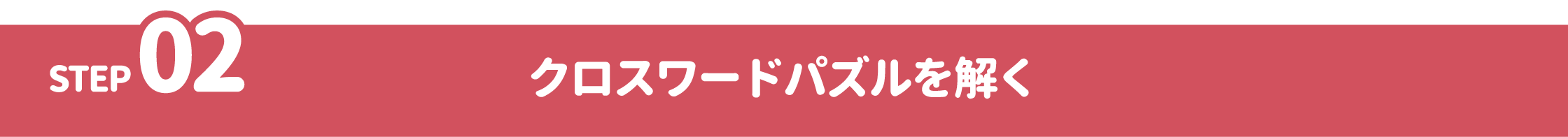 STEP 02

クロスワードパズルを解く